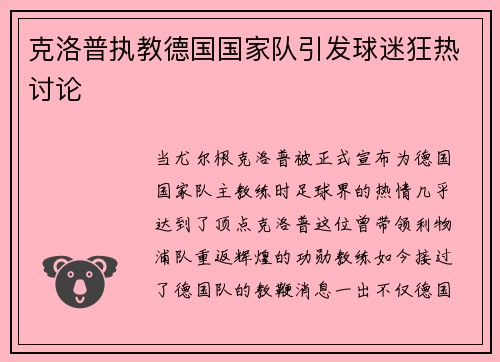 克洛普执教德国国家队引发球迷狂热讨论

当尤尔根克洛普被正式宣布为德国国家队主教练时足球界的热情几乎达到了顶点克洛普这位曾带领利物浦队重返辉煌的功勋教练如今接过了德国队的教鞭消息一出不仅德国